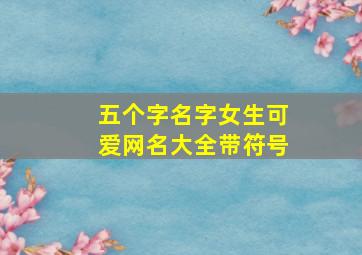 五个字名字女生可爱网名大全带符号